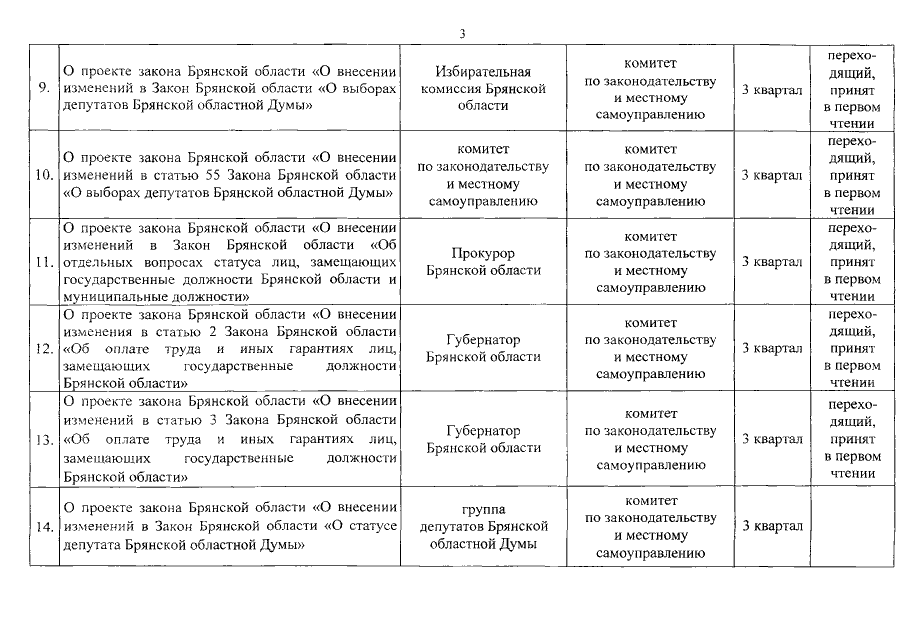 3

| | | | | | |
|---|---|---|---|---|---|
| 9. | О проекте закона Брянской области «О внесении изменений в Закон Брянской области «О выборах депутатов Брянской областной Думы» | Избирательная комиссия Брянской области | комитет по законодательству и местному самоуправлению | 3 квартал | переходящий, принят в первом чтении |
| 10. | О проекте закона Брянской области «О внесении изменений в статью 55 Закона Брянской области «О выборах депутатов Брянской областной Думы» | комитет по законодательству и местному самоуправлению | комитет по законодательству и местному самоуправлению | 3 квартал | переходящий, принят в первом чтении |
| 11. | О проекте закона Брянской области «О внесении изменений в Закон Брянской области «Об отдельных вопросах статуса лиц, замещающих государственные должности Брянской области и муниципальные должности» | Прокурор Брянской области | комитет по законодательству и местному самоуправлению | 3 квартал | переходящий, принят в первом чтении |
| 12. | О проекте закона Брянской области «О внесении изменения в статью 2 Закона Брянской области «Об оплате труда и иных гарантиях лиц, замещающих государственные должности Брянской области» | Губернатор Брянской области | комитет по законодательству и местному самоуправлению | 3 квартал | переходящий, принят в первом чтении |
| 13. | О проекте закона Брянской области «О внесении изменений в статью 3 Закона Брянской области «Об оплате труда и иных гарантиях лиц, замещающих государственные должности Брянской области» | Губернатор Брянской области | комитет по законодательству и местному самоуправлению | 3 квартал | переходящий, принят в первом чтении |
| 14. | О проекте закона Брянской области «О внесении изменений в Закон Брянской области «О статусе депутата Брянской областной Думы» | группа депутатов Брянской областной Думы | комитет по законодательству и местному самоуправлению | 3 квартал | |